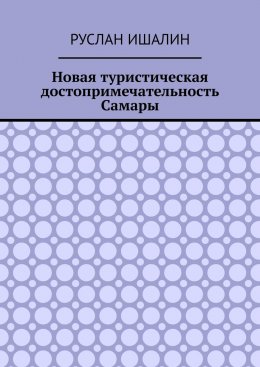 РУСЛАН ИШАЛИН

Новая туристическая достопримечательность Самары